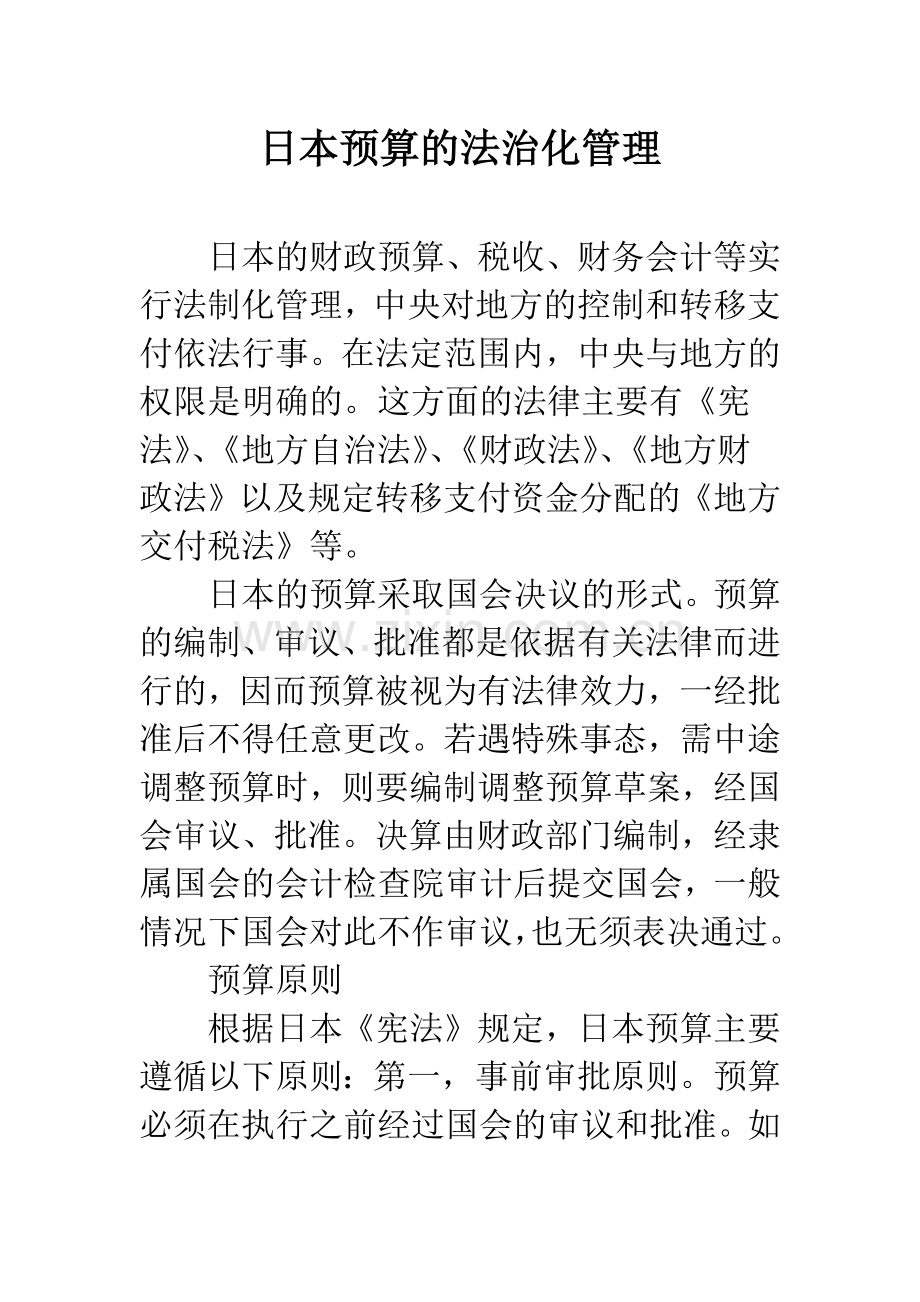 日本预算的法治化管理

日本的财政预算、税收、财务会计等实行法制化管理，中央对地方的控制和转移支付依法行事。在法定范围内，中央与地方的权限是明确的。这方面的法律主要有《宪法》、《地方自治法》、《财政法》、《地方财政法》以及规定转移支付资金分配的《地方交付税法》等。

日本的预算采取国会决议的形式。预算的编制、审议、批准都是依据有关法律而进行的，因而预算被视为有法律效力，一经批准后不得任意更改。若遇特殊事态，需中途调整预算时，则要编制调整预算草案，经国会审议、批准。决算由财政部门编制，经隶属国会的会计检查院审计后提交国会，一般情况下国会对此不作审议，也无须表决通过。

预算原则

根据日本《宪法》规定，日本预算主要遵循以下原则：第一，事前审批原则。预算必须在执行之前经过国会的审议和批准。如